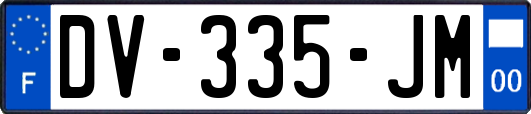 F
DV-335-JM
00